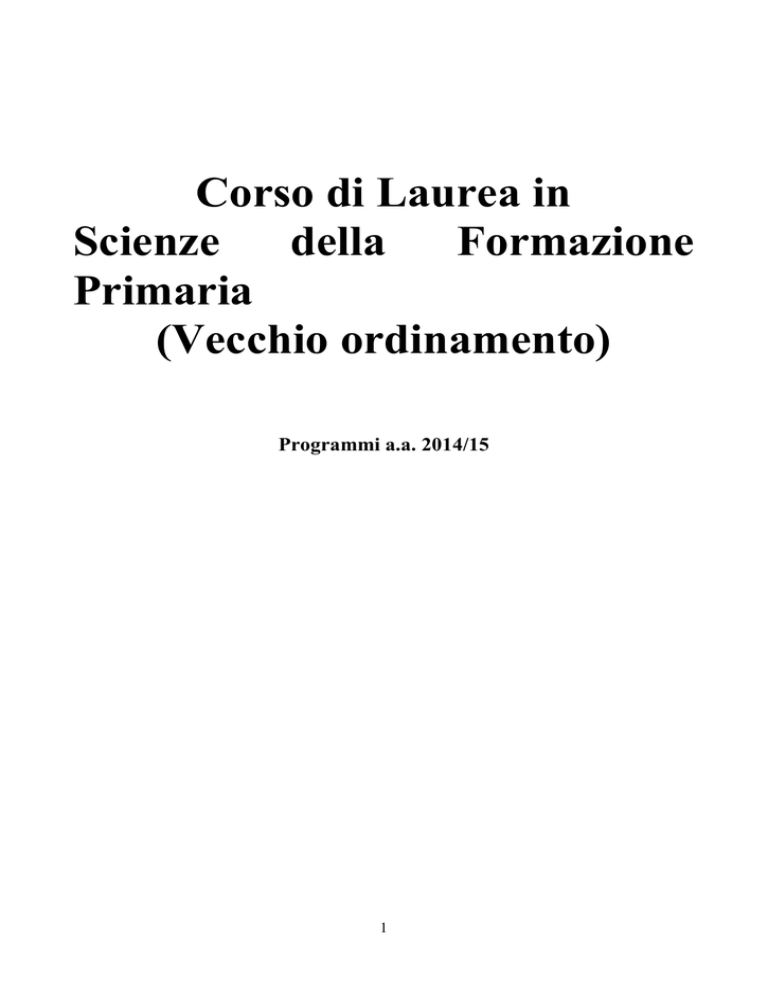 Corso di Laurea in
Scienze della Formazione Primaria
(Vecchio ordinamento)

Programmi a.a. 2014/15

1